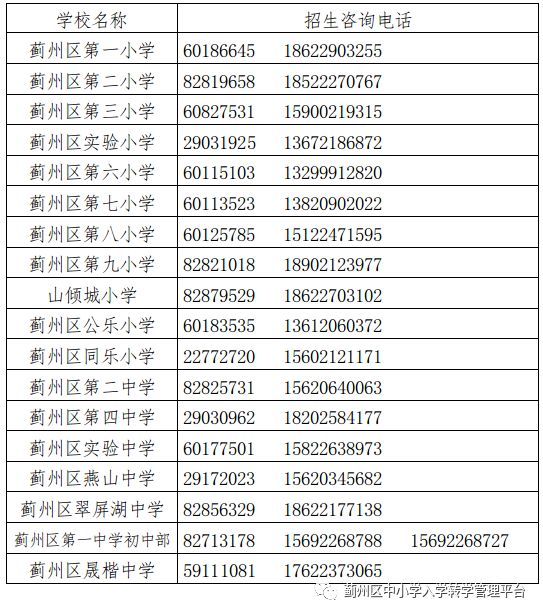 | 学校名称 | 招生咨询电话 |
|---|---|
| 蓟州区第一小学 | 60186645 18622903255 |
| 蓟州区第二小学 | 82819658 18522270767 |
| 蓟州区第三小学 | 60827531 15900219315 |
| 蓟州区实验小学 | 29031925 13672186872 |
| 蓟州区第六小学 | 60115103 13299912820 |
| 蓟州区第七小学 | 60113523 13820902022 |
| 蓟州区第八小学 | 60125785 15122471595 |
| 蓟州区第九小学 | 82821018 18902123977 |
| 山倾城小学 | 82879529 18622703102 |
| 蓟州区公乐小学 | 60183535 13612060372 |
| 蓟州区同乐小学 | 22772720 15602121171 |
| 蓟州区第二中学 | 82825731 15620640063 |
| 蓟州区第四中学 | 29030962 18202584177 |
| 蓟州区实验中学 | 60177501 15822638973 |
| 蓟州区燕山中学 | 29172023 15620345682 |
| 蓟州区翠屏湖中学 | 82856329 18622177138 |
| 蓟州区第一中学初中部 | 82713178 15692268788 15692268727 |
| 蓟州区晟楷中学 | 59111081 17622373065 |

蓟州区中小学入学转学管理平台